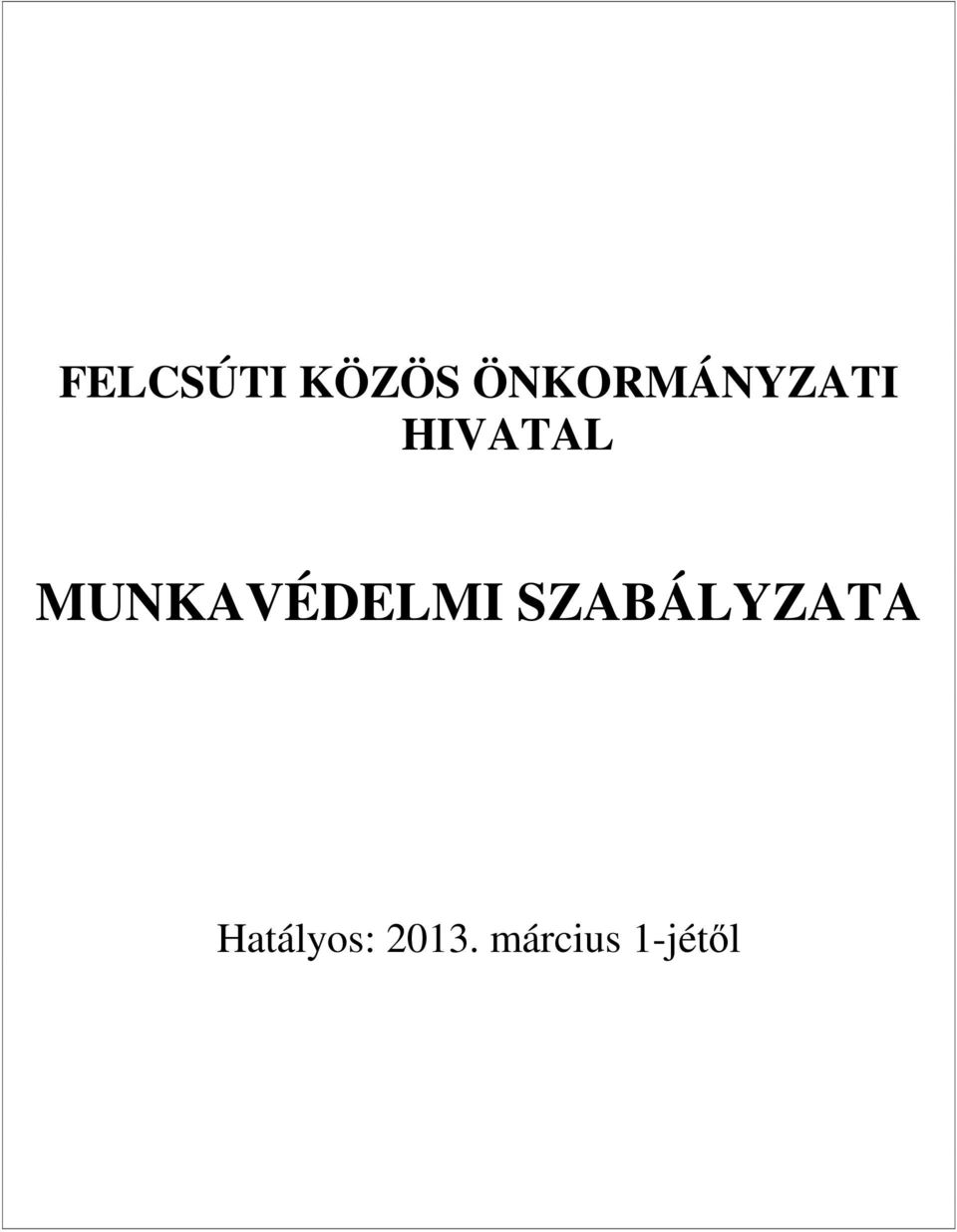 FELCSÚTI KÖZÖS ÖNKORMÁNYZATI HIVATAL

MUNKAVÉDELMI SZABÁLYZATA

Hatályos: 2013. március 1-jétől